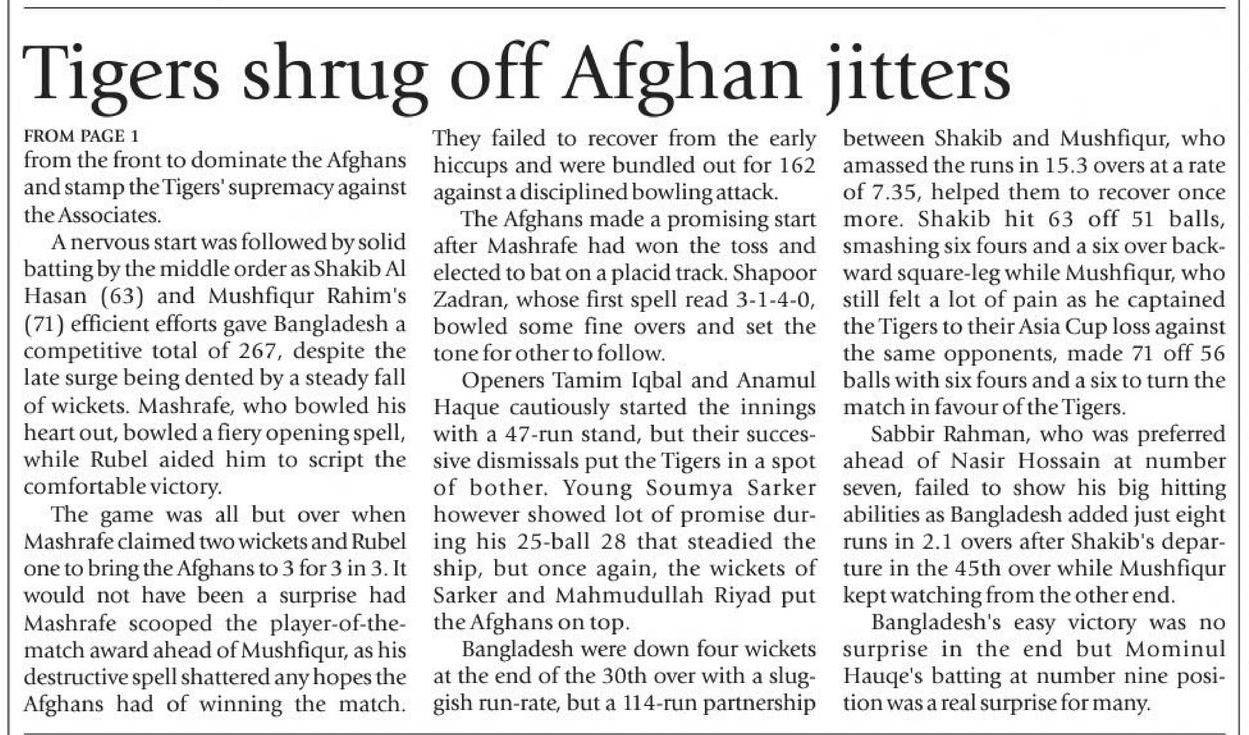 Tigers shrug off Afghan jitters

FROM PAGE 1
from the front to dominate the Afghans and stamp the Tigers' supremacy against the Associates.

A nervous start was followed by solid batting by the middle order as Shakib Al Hasan (63) and Mushfiqur Rahim's (71) efficient efforts gave Bangladesh a competitive total of 267, despite the late surge being dented by a steady fall of wickets. Mashrafe, who bowled his heart out, bowled a fiery opening spell, while Rubel aided him to script the comfortable victory.

The game was all but over when Mashrafe claimed two wickets and Rubel one to bring the Afghans to 3 for 3 in 3. It would not have been a surprise had Mashrafe scooped the player-of-the-match award ahead of Mushfiqur, as his destructive spell shattered any hopes the Afghans had of winning the match. They failed to recover from the early hiccups and were bundled out for 162 against a disciplined bowling attack.

The Afghans made a promising start after Mashrafe had won the toss and elected to bat on a placid track. Shapoor Zadran, whose first spell read 3-1-4-0, bowled some fine overs and set the tone for other to follow.

Openers Tamim Iqbal and Anamul Haque cautiously started the innings with a 47-run stand, but their successive dismissals put the Tigers in a spot of bother. Young Soumya Sarker however showed lot of promise during his 25-ball 28 that steadied the ship, but once again, the wickets of Sarker and Mahmudullah Riyad put the Afghans on top.

Bangladesh were down four wickets at the end of the 30th over with a sluggish run-rate, but a 114-run partnership between Shakib and Mushfiqur, who amassed the runs in 15.3 overs at a rate of 7.35, helped them to recover once more. Shakib hit 63 off 51 balls, smashing six fours and a six over backward square-leg while Mushfiqur, who still felt a lot of pain as he captained the Tigers to their Asia Cup loss against the same opponents, made 71 off 56 balls with six fours and a six to turn the match in favour of the Tigers.

Sabbir Rahman, who was preferred ahead of Nasir Hossain at number seven, failed to show his big hitting abilities as Bangladesh added just eight runs in 2.1 overs after Shakib's departure in the 45th over while Mushfiqur kept watching from the other end.

Bangladesh's easy victory was no surprise in the end but Mominul Hauqe's batting at number nine position was a real surprise for many.